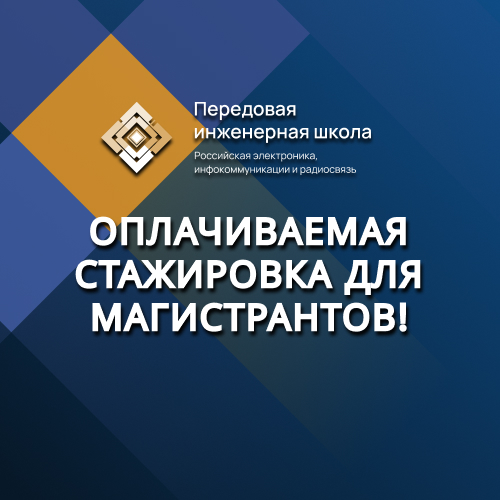 Передовая
инженерная школа
Российская электроника,
инфокоммуникации и радиосвязь

ОПЛАЧИВАЕМАЯ
СТАЖИРОВКА ДЛЯ
МАГИСТРАНТОВ!